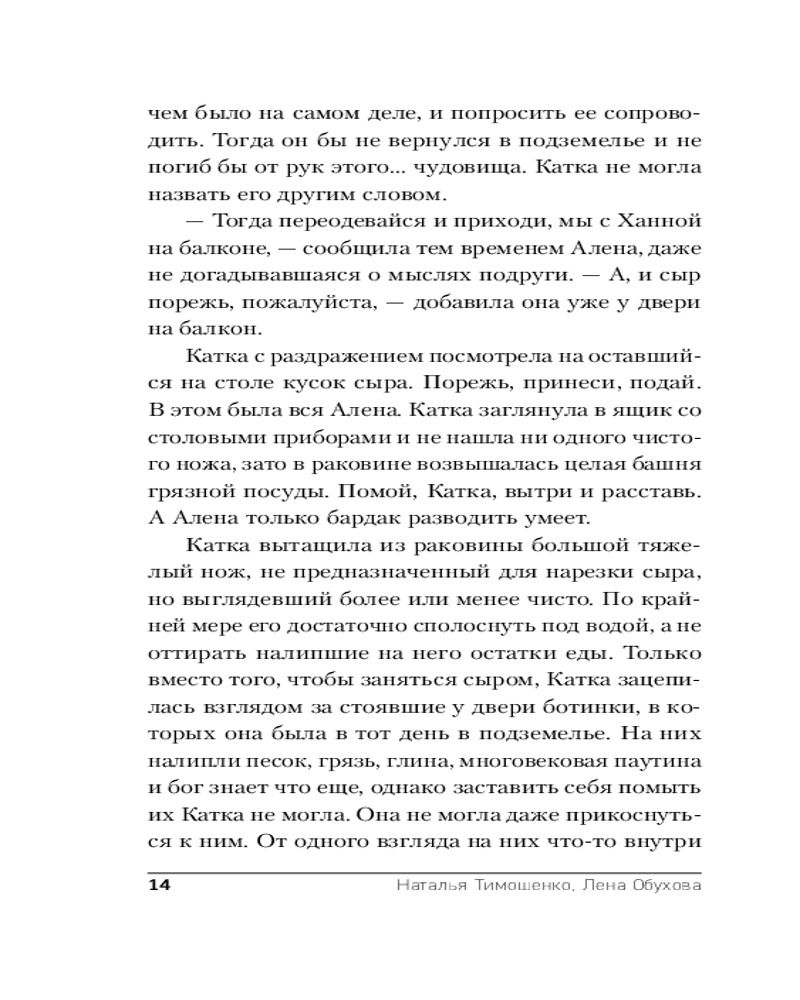 чем было на самом деле, и попросить ее сопроводить. Тогда он бы не вернулся в подземелье и не погиб бы от рук этого... чудовища. Катка не могла назвать его другим словом.

— Тогда переодевайся и приходи, мы с Ханной на балконе, — сообщила тем временем Алена, даже не догадывавшаяся о мыслях подруги. — А, и сыр порежь, пожалуйста, — добавила она уже у двери на балкон.

Катка с раздражением посмотрела на оставшийся на столе кусок сыра. Порежь, принеси, подай. В этом была вся Алена. Катка заглянула в ящик со столовыми приборами и не нашла ни одного чистого ножа, зато в раковине возвышалась целая башня грязной посуды. Помой, Катка, вытри и расставь. А Алена только бардак разводить умеет.

Катка вытащила из раковины большой тяжелый нож, не предназначенный для нарезки сыра, но выглядевший более или менее чисто. По крайней мере его достаточно сполоснуть под водой, а не оттирать налипшие на него остатки еды. Только вместо того, чтобы заняться сыром, Катка зацепилась взглядом за стоявшие у двери ботинки, в которых она была в тот день в подземелье. На них налипли песок, грязь, глина, многовековая паутина и бог знает что еще, однако заставить себя помыть их Катка не могла. Она не могла даже прикоснуться к ним. От одного взгляда на них что-то внутри

14 Наталья Тимошенко, Лена Обухова